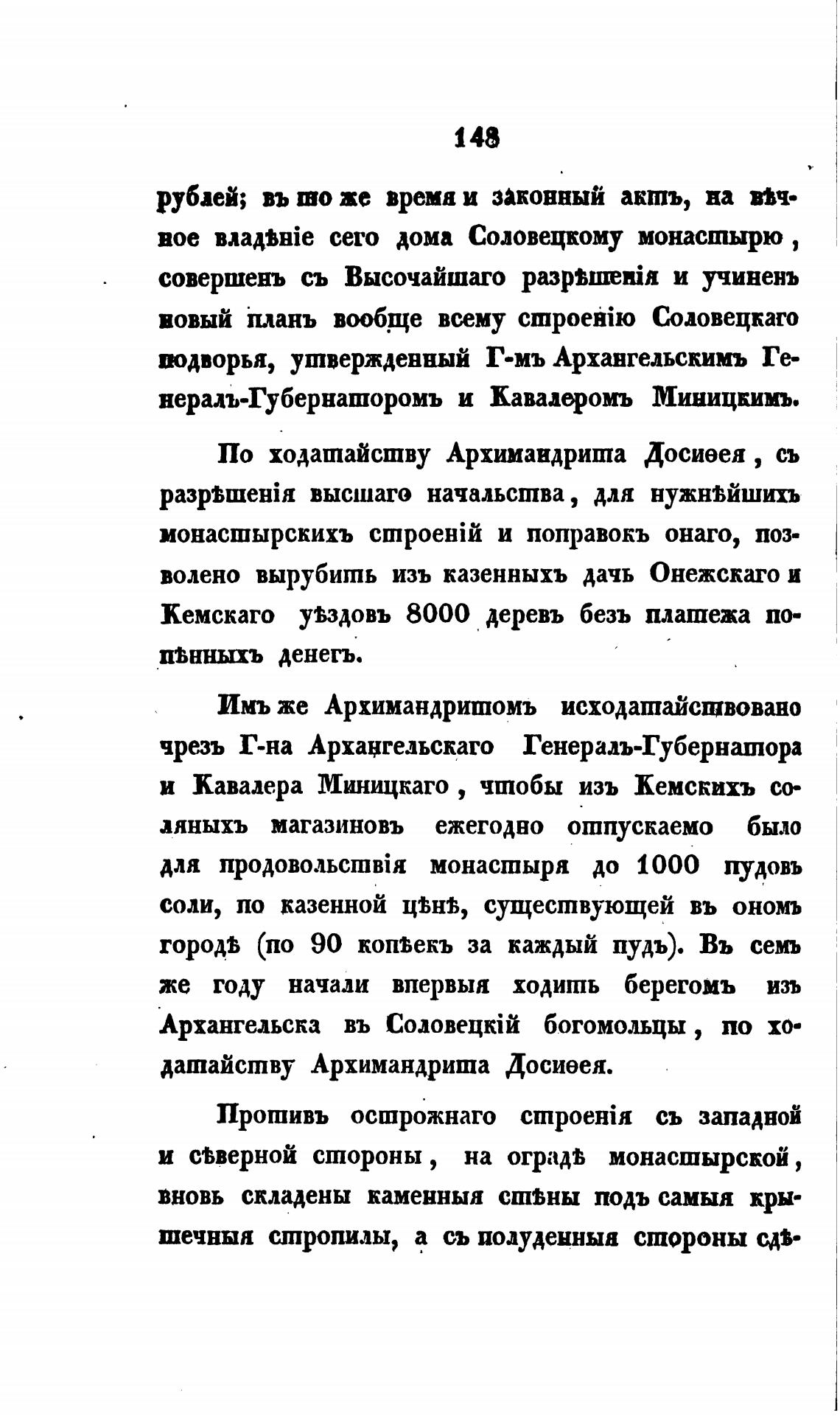 148

рублей; въ то же время и законный актъ, на вѣчное владѣніе сего дома Соловецкому монастырю, совершенъ съ Высочайшаго разрѣшенія и учиненъ новый планъ вообще всему строенію Соловецкаго подворья, утвержденный Г-мъ Архангельскимъ Генералъ-Губернаторомъ и Кавалеромъ Миницкимъ.

По ходатайству Архимандрита Досиѳея, съ разрѣшенія высшаго начальства, для нужнѣйшихъ монастырскихъ строеній и поправокъ онаго, позволено вырубить изъ казенныхъ дачь Онежскаго и Кемскаго уѣздовъ 8000 деревъ безъ платежа попѣнныхъ денегъ.

Имъ же Архимандритомъ исходатайствовано чрезъ Г-на Архангельскаго Генералъ-Губернатора и Кавалера Миницкаго, чтобы изъ Кемскихъ соляныхъ магазиновъ ежегодно отпускаемо было для продовольствія монастыря до 1000 пудовъ соли, по казенной цѣнѣ, существующей въ ономъ городѣ (по 90 копѣекъ за каждый пудъ). Въ семъ же году начали впервыя ходить берегомъ изъ Архангельска въ Соловецкій богомольцы, по ходатайству Архимандрита Досиѳея.

Противъ острожнаго строенія съ западной и сѣверной стороны, на оградѣ монастырской, вновь складены каменныя стѣны подъ самыя крышечныя стропилы, а съ полуденныя стороны сдѣ-